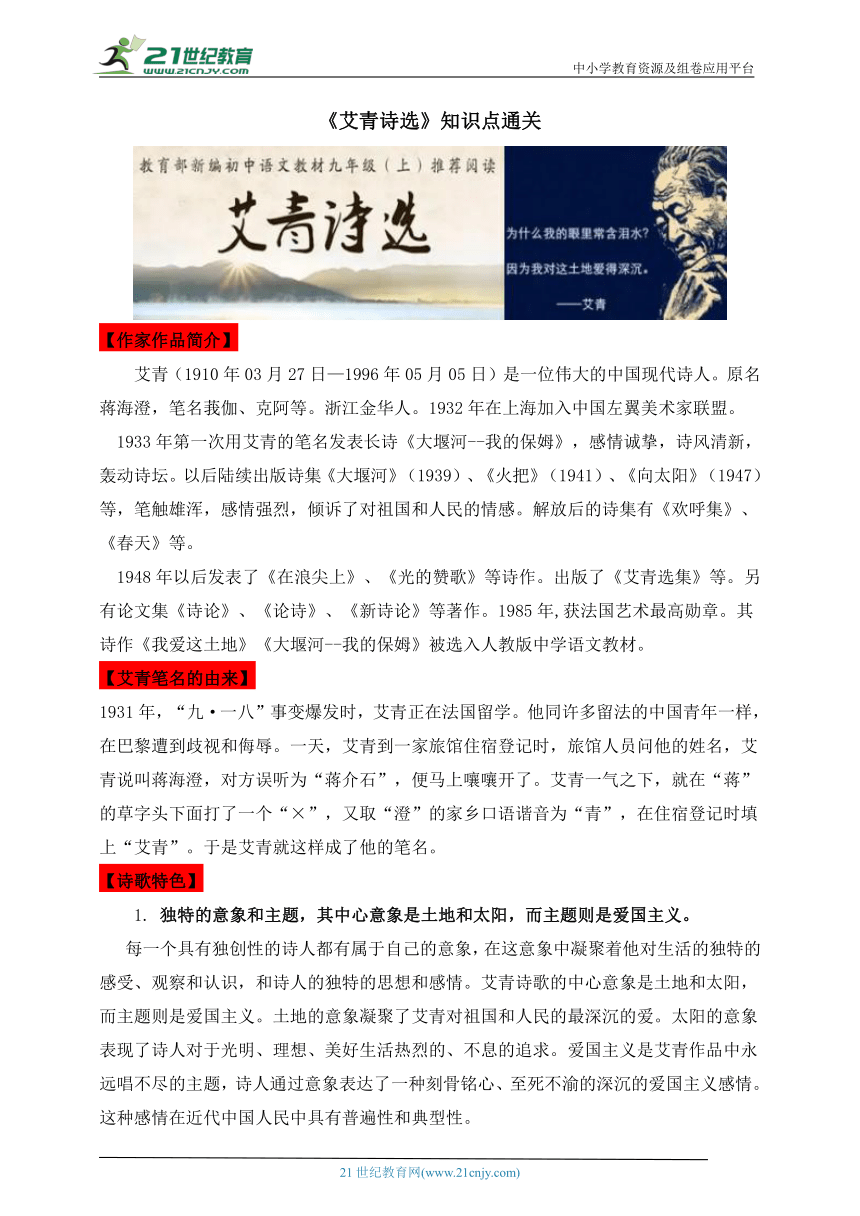 21世纪教育
www.21cnjy.com

中小学教育资源及组卷应用平台

《艾青诗选》知识点通关

教育部新编初中语文教材九年级（上）推荐阅读

艾青诗选

为什么我的眼里常含泪水？
因为我对这土地爱得深沉。
——艾青

【作家作品简介】

艾青（1910年03月27日—1996年05月05日）是一位伟大的中国现代诗人。原名蒋海澄，笔名莪伽、克阿等。浙江金华人。1932年在上海加入中国左翼美术家联盟。

1933年第一次用艾青的笔名发表长诗《大堰河--我的保姆》，感情诚挚，诗风清新，轰动诗坛。以后陆续出版诗集《大堰河》（1939）、《火把》（1941）、《向太阳》（1947）等，笔触雄浑，感情强烈，倾诉了对祖国和人民的情感。解放后的诗集有《欢呼集》、《春天》等。

1948年以后发表了《在浪尖上》、《光的赞歌》等诗作。出版了《艾青选集》等。另有论文集《诗论》、《论诗》、《新诗论》等著作。1985年,获法国艺术最高勋章。其诗作《我爱这土地》《大堰河--我的保姆》被选入人教版中学语文教材。

【艾青笔名的由来】

1931年，“九·一八”事变爆发时，艾青正在法国留学。他同许多留法的中国青年一样，在巴黎遭到歧视和侮辱。一天，艾青到一家旅馆住宿登记时，旅馆人员问他的姓名，艾青说叫蒋海澄，对方误听为“蒋介石”，便马上嚷嚷开了。艾青一气之下，就在“蒋”的草字头下面打了一个“×”，又取“澄”的家乡口语谐音为“青”，在住宿登记时填上“艾青”。于是艾青就这样成了他的笔名。

【诗歌特色】

1. 独特的意象和主题，其中心意象是土地和太阳，而主题则是爱国主义。

每一个具有独创性的诗人都有属于自己的意象，在这意象中凝聚着他对生活的独特的感受、观察和认识，和诗人的独特的思想和感情。艾青诗歌的中心意象是土地和太阳，而主题则是爱国主义。土地的意象凝聚了艾青对祖国和人民的最深沉的爱。太阳的意象表现了诗人对于光明、理想、美好生活热烈的、不息的追求。爱国主义是艾青作品中永远唱不尽的主题，诗人通过意象表达了一种刻骨铭心、至死不渝的深沉的爱国主义感情。这种感情在近代中国人民中具有普遍性和典型性。

21世纪教育网(www.21cnjy.com)